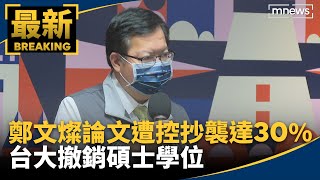 最新
BREAKING

mnews

鄭文燦論文遭控抄襲達30%
台大撤銷碩士學位